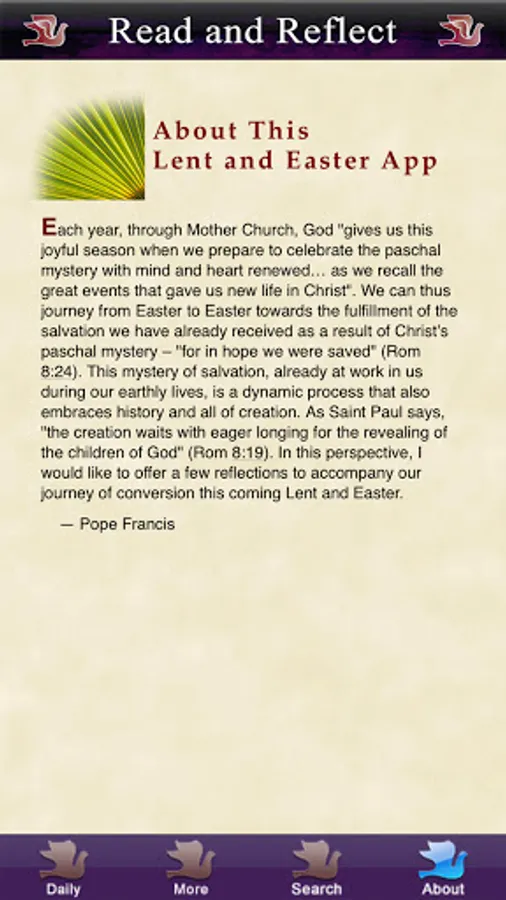 Read and Reflect

About This
Lent and Easter App

Each year, through Mother Church, God "gives us this joyful season when we prepare to celebrate the paschal mystery with mind and heart renewed… as we recall the great events that gave us new life in Christ". We can thus journey from Easter to Easter towards the fulfillment of the salvation we have already received as a result of Christ's paschal mystery – "for in hope we were saved" (Rom 8:24). This mystery of salvation, already at work in us during our earthly lives, is a dynamic process that also embraces history and all of creation. As Saint Paul says, "the creation waits with eager longing for the revealing of the children of God" (Rom 8:19). In this perspective, I would like to offer a few reflections to accompany our journey of conversion this coming Lent and Easter.

— Pope Francis

Daily More Search About